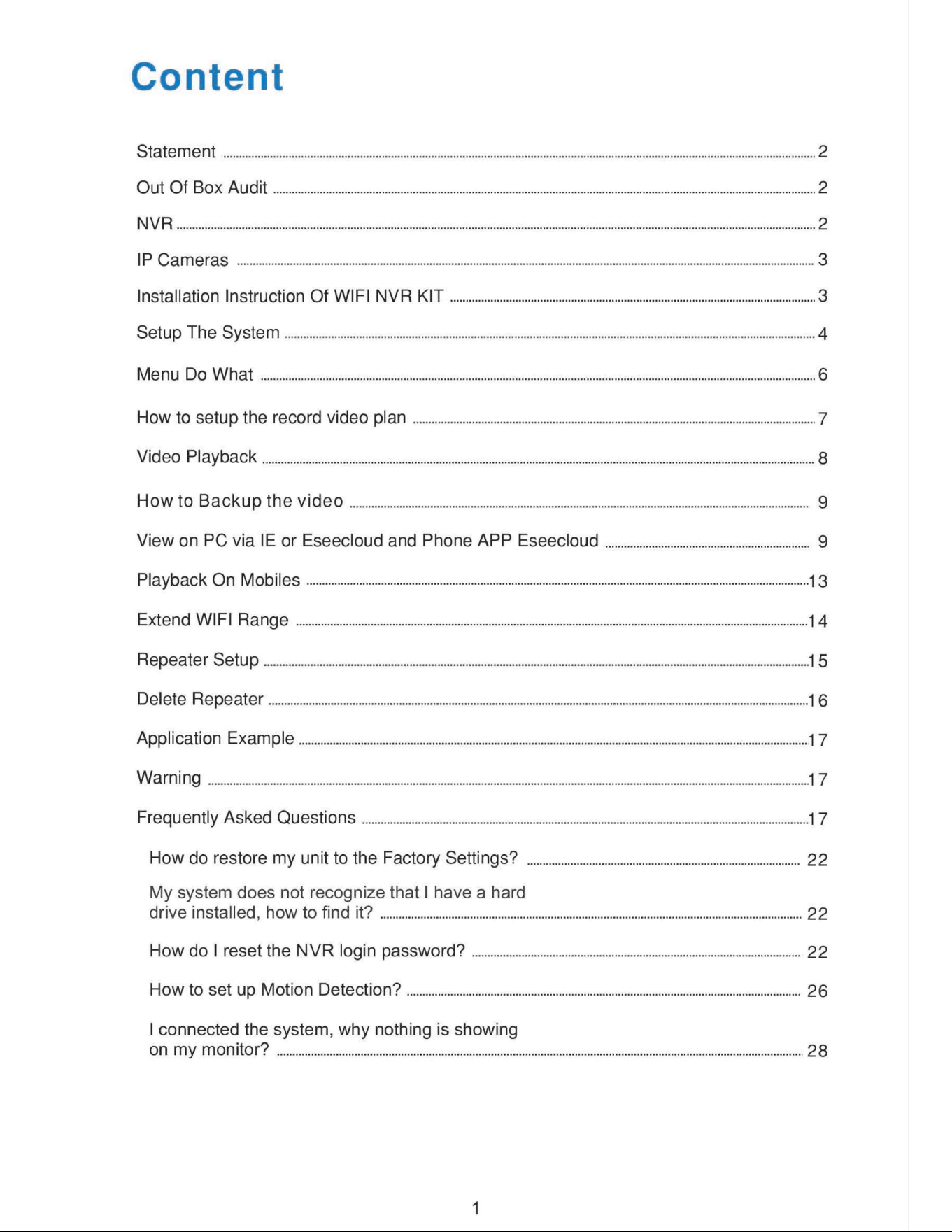 Content

Statement 2

Out Of Box Audit 2

NVR 2

IP Cameras 3

Installation Instruction Of WIFI NVR KIT 3

Setup The System 4

Menu Do What 6

How to setup the record video plan 7

Video Playback 8

How to Backup the video 9

View on PC via IE or Eseecloud and Phone APP Eseecloud 9

Playback On Mobiles 13

Extend WIFI Range 14

Repeater Setup 15

Delete Repeater 16

Application Example 17

Warning 17

Frequently Asked Questions 17

How do restore my unit to the Factory Settings? 22

My system does not recognize that I have a hard drive installed, how to find it? 22

How do I reset the NVR login password? 22

How to set up Motion Detection? 26

I connected the system, why nothing is showing on my monitor? 28

1